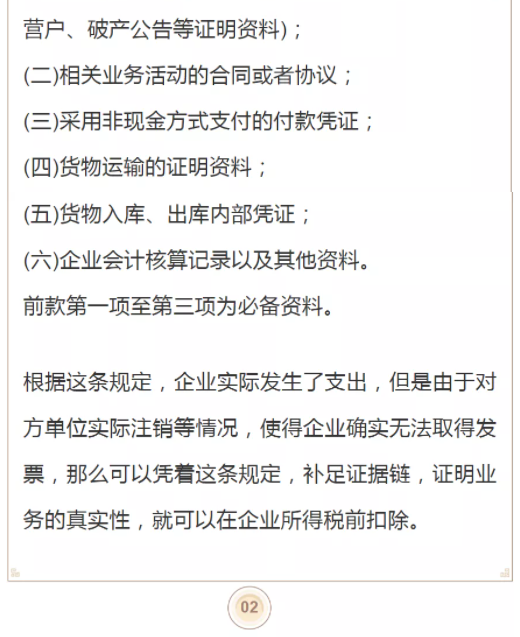 营户、破产公告等证明资料)；

(二)相关业务活动的合同或者协议；

(三)采用非现金方式支付的付款凭证；

(四)货物运输的证明资料；

(五)货物入库、出库内部凭证；

(六)企业会计核算记录以及其他资料。

前款第一项至第三项为必备资料。

根据这条规定，企业实际发生了支出，但是由于对方单位实际注销等情况，使得企业确实无法取得发票，那么可以凭着这条规定，补足证据链，证明业务的真实性，就可以在企业所得税前扣除。

02